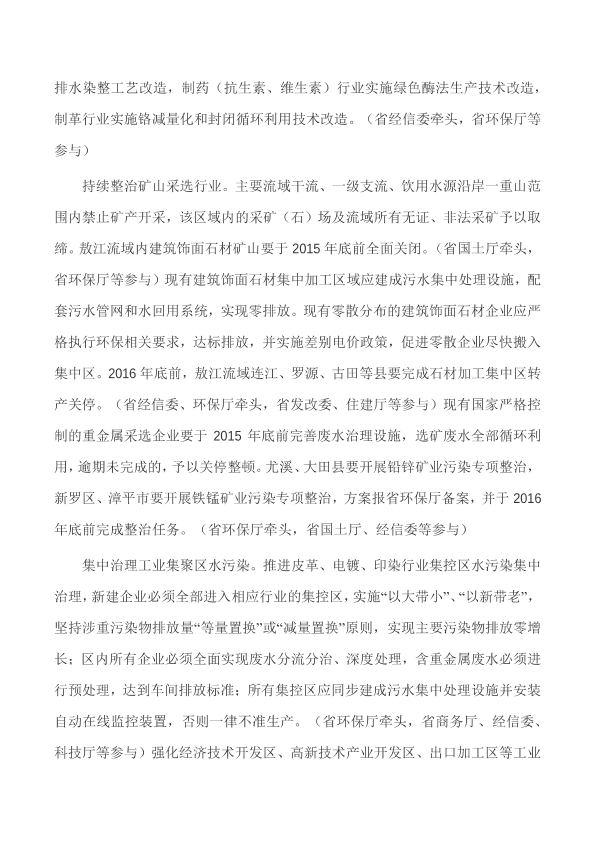 排水染整工艺改造，制药（抗生素、维生素）行业实施绿色酶法生产技术改造，制革行业实施铬减量化和封闭循环利用技术改造。（省经信委牵头，省环保厅等参与）

持续整治矿山采选行业。主要流域干流、一级支流、饮用水源沿岸一重山范围内禁止矿产开采，该区域内的采矿（石）场及流域所有无证、非法采矿予以取缔。敖江流域内建筑饰面石材矿山要于 2015 年底前全面关闭。（省国土厅牵头，省环保厅等参与）现有建筑饰面石材集中加工区域应建成污水集中处理设施，配套污水管网和水回用系统，实现零排放。现有零散分布的建筑饰面石材企业应严格执行环保相关要求，达标排放，并实施差别电价政策，促进零散企业尽快搬入集中区。2016 年底前，敖江流域连江、罗源、古田等县要完成石材加工集中区转产关停。（省经信委、环保厅牵头，省发改委、住建厅等参与）现有国家严格控制的重金属采选企业要于 2015 年底前完善废水治理设施，选矿废水全部循环利用，逾期未完成的，予以关停整顿。尤溪、大田县要开展铅锌矿业污染专项整治，新罗区、漳平市要开展铁锰矿业污染专项整治，方案报省环保厅备案，并于 2016 年底前完成整治任务。（省环保厅牵头，省国土厅、经信委等参与）

集中治理工业集聚区水污染。推进皮革、电镀、印染行业集控区水污染集中治理，新建企业必须全部进入相应行业的集控区，实施“以大带小”、“以新带老”，坚持涉重污染物排放量“等量置换”或“减量置换”原则，实现主要污染物排放零增长；区内所有企业必须全面实现废水分流分治、深度处理，含重金属废水必须进行预处理，达到车间排放标准；所有集控区应同步建成污水集中处理设施并安装自动在线监控装置，否则一律不准生产。（省环保厅牵头，省商务厅、经信委、科技厅等参与）强化经济技术开发区、高新技术产业开发区、出口加工区等工业